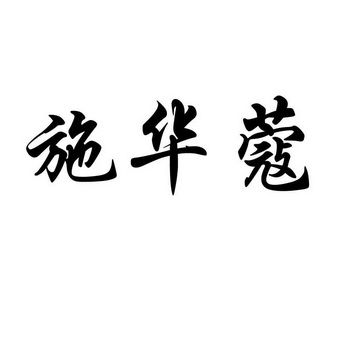 施华蔻